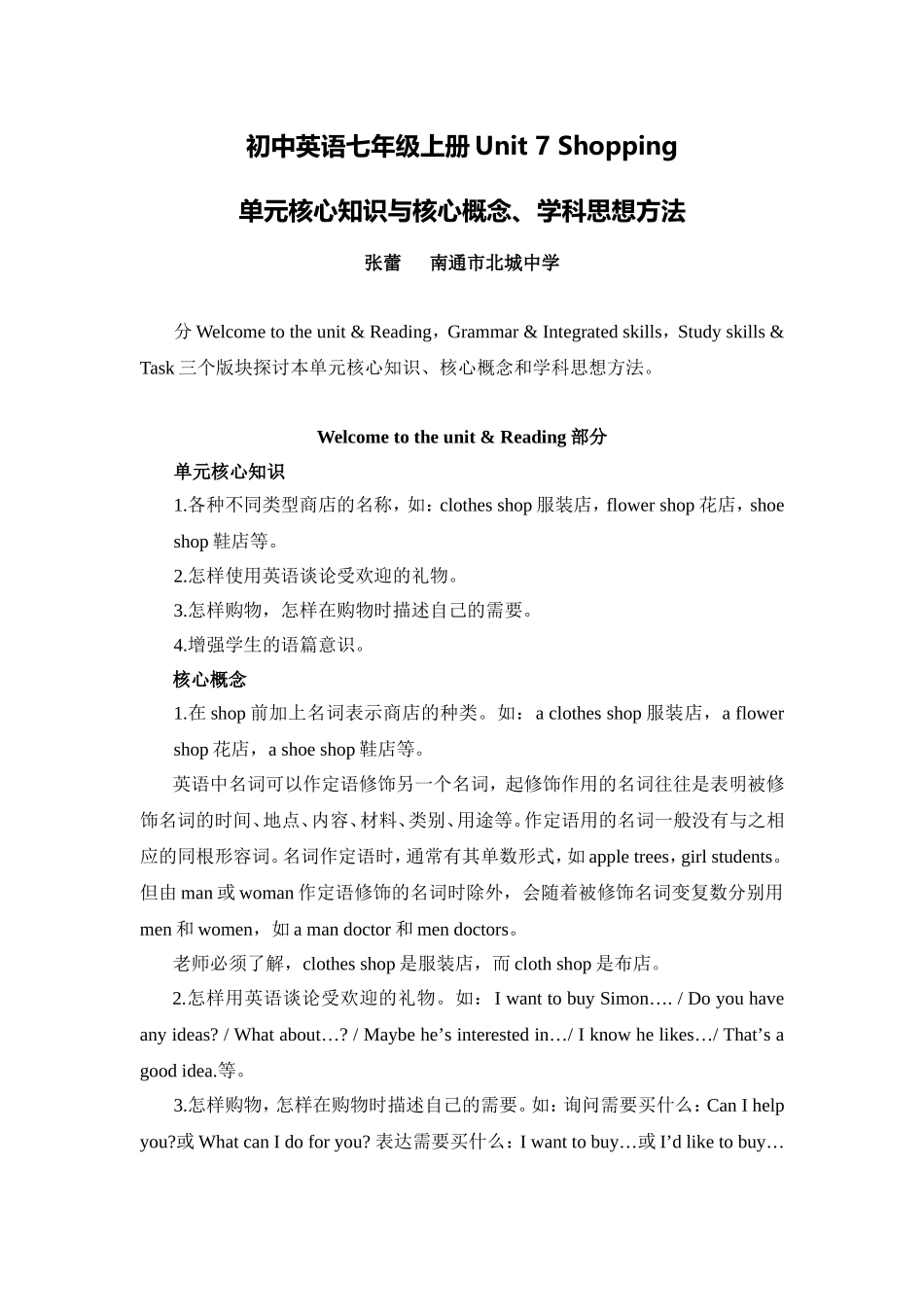 初中英语七年级上册 Unit 7 Shopping

单元核心知识与核心概念、学科思想方法

张蕾　　南通市北城中学

分 Welcome to the unit & Reading，Grammar & Integrated skills，Study skills & Task 三个版块探讨本单元核心知识、核心概念和学科思想方法。

Welcome to the unit & Reading 部分

单元核心知识

1.各种不同类型商店的名称，如：clothes shop 服装店，flower shop 花店，shoe shop 鞋店等。

2.怎样使用英语谈论受欢迎的礼物。

3.怎样购物，怎样在购物时描述自己的需要。

4.增强学生的语篇意识。

核心概念

1.在 shop 前加上名词表示商店的种类。如：a clothes shop 服装店，a flower shop 花店，a shoe shop 鞋店等。

英语中名词可以作定语修饰另一个名词，起修饰作用的名词往往是表明被修饰名词的时间、地点、内容、材料、类别、用途等。作定语用的名词一般没有与之相应的同根形容词。名词作定语时，通常有其单数形式，如 apple trees，girl students。但由 man 或 woman 作定语修饰的名词时除外，会随着被修饰名词变复数分别用 men 和 women，如 a man doctor 和 men doctors。

老师必须了解，clothes shop 是服装店，而 cloth shop 是布店。

2.怎样用英语谈论受欢迎的礼物。如：I want to buy Simon…. / Do you have any ideas? / What about…? / Maybe he’s interested in…/ I know he likes…/ That’s a good idea.等。

3.怎样购物，怎样在购物时描述自己的需要。如：询问需要买什么：Can I help you?或 What can I do for you? 表达需要买什么：I want to buy…或 I’d like to buy…